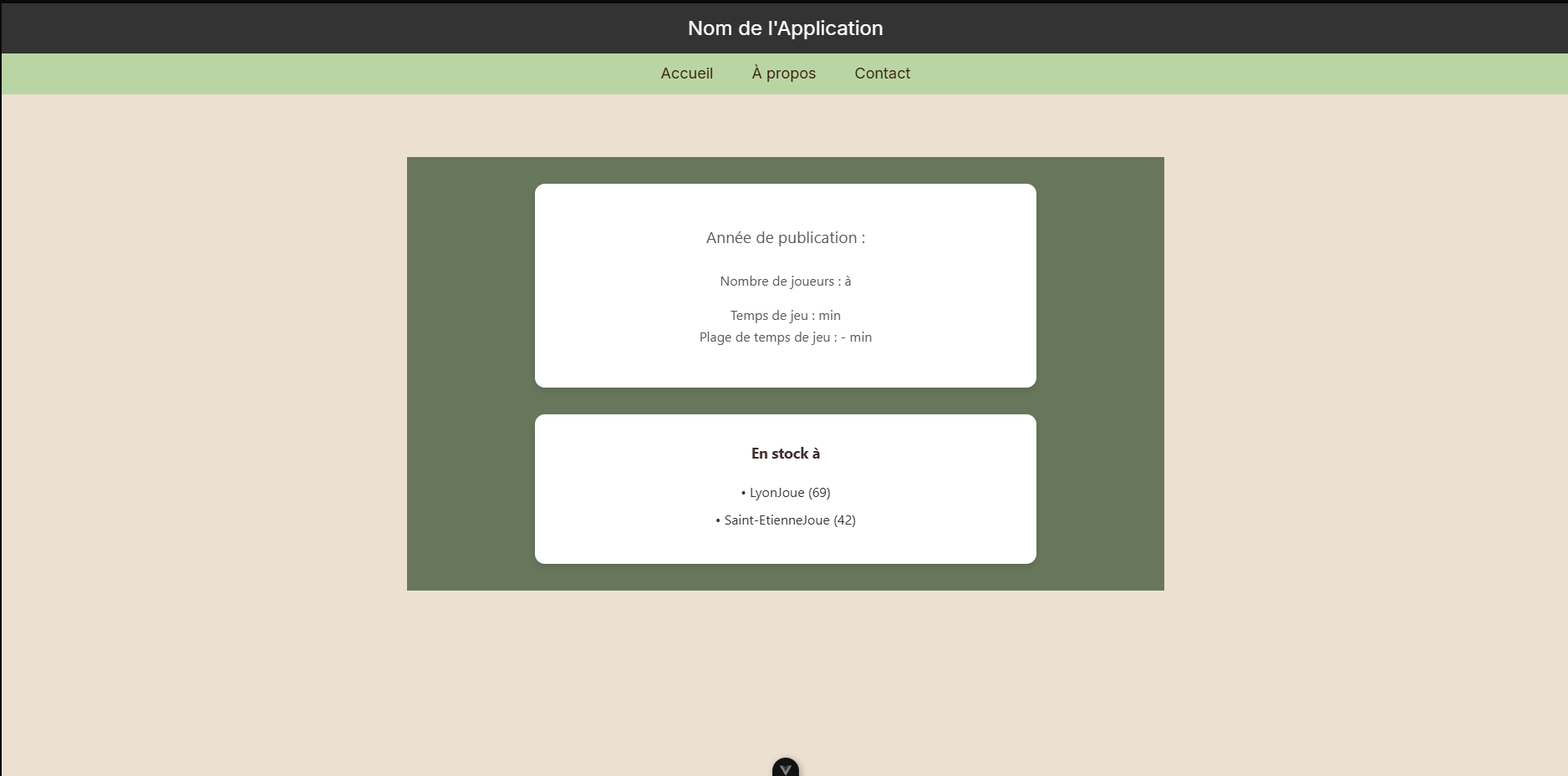 Nom de l'Application

Accueil À propos Contact

Année de publication :

Nombre de joueurs : à

Temps de jeu : min
Plage de temps de jeu : - min

En stock à

• LyonJoue (69)

• Saint-EtienneJoue (42)